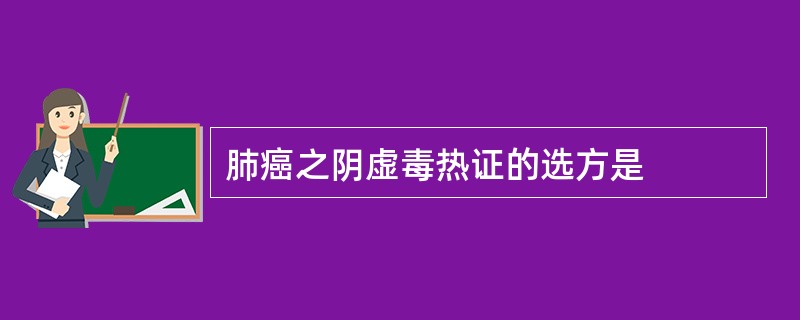 肺癌之阴虚毒热证的选方是